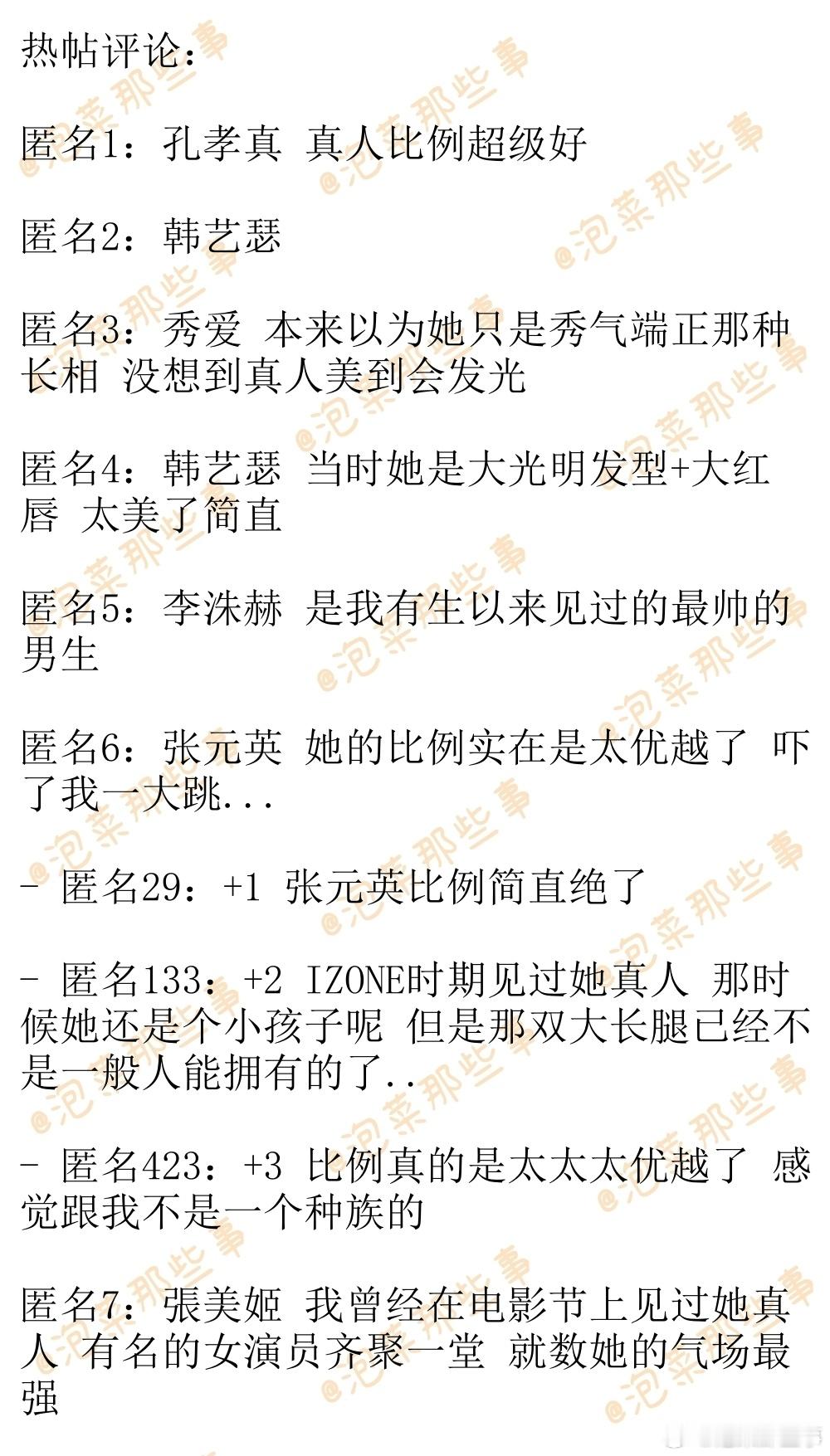 热帖评论：

匿名1：孔孝真 真人比例超级好

匿名2：韩艺瑟

匿名3：秀爱 本来以为她只是秀气端正那种长相 没想到真人美到会发光

匿名4：韩艺瑟 当时她是大光明发型+大红唇 太美了简直

匿名5：李洙赫 是我有生以来见过的最帅的男生

匿名6：张元英 她的比例实在是太优越了 吓了我一大跳...

- 匿名29：+1 张元英比例简直绝了

- 匿名133：+2 IZONE时期见过她真人 那时候她还是个小孩子呢 但是那双大长腿已经不是一般人能拥有的了..

- 匿名423：+3 比例真的是太太太优越了 感觉跟我不是一个种族的

匿名7：張美姬 我曾经在电影节上见过她真人 有名的女演员齐聚一堂 就数她的气场最强

@泡菜那些事